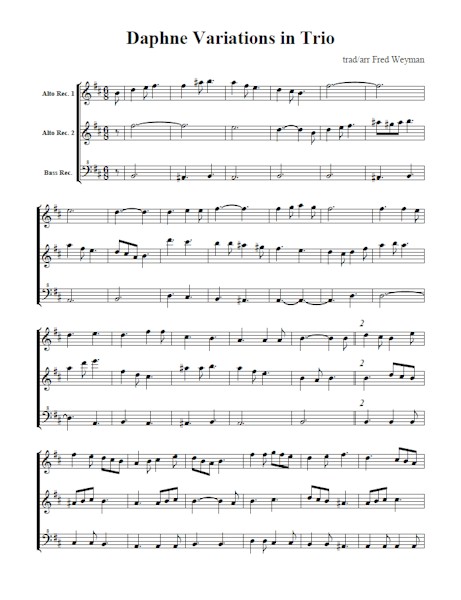 Daphne Variations in Trio

trad/arr Fred Weyman

Alto Rec. 1

Alto Rec. 2

Bass Rec.

2

2

2